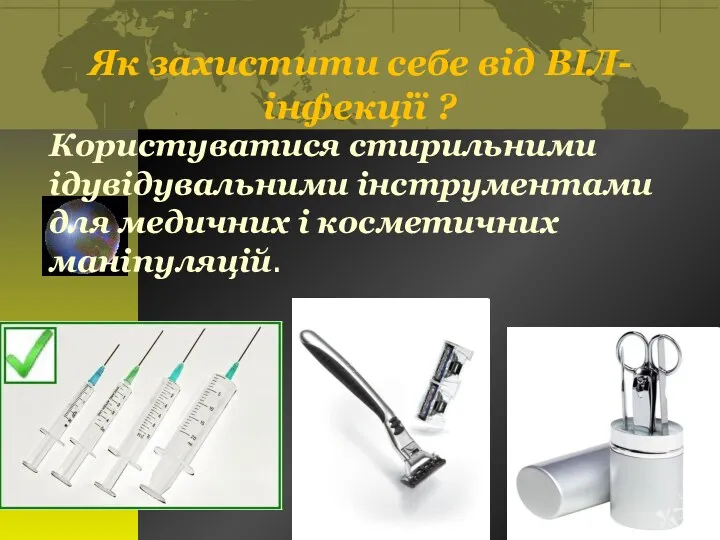 Як захистити себе від ВІЛ-інфекції ?

Користуватися стирильними ідувідувальними інструментами для медичних і косметичних маніпуляцій.